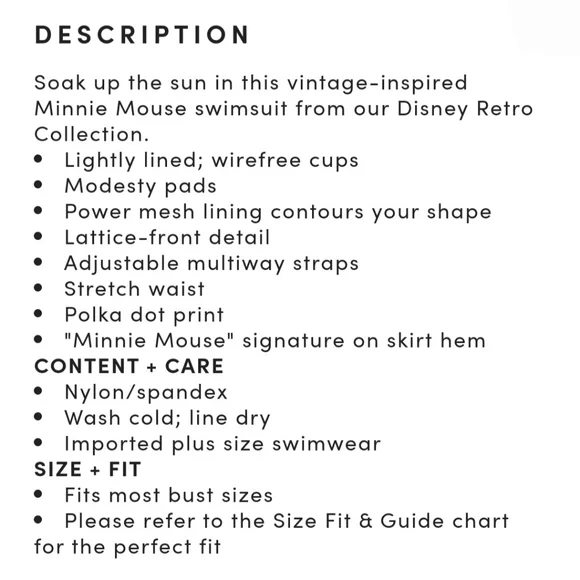 DESCRIPTION

Soak up the sun in this vintage-inspired Minnie Mouse swimsuit from our Disney Retro Collection.
• Lightly lined; wirefree cups
• Modesty pads
• Power mesh lining contours your shape
• Lattice-front detail
• Adjustable multiway straps
• Stretch waist
• Polka dot print
• "Minnie Mouse" signature on skirt hem
CONTENT + CARE
• Nylon/spandex
• Wash cold; line dry
• Imported plus size swimwear
SIZE + FIT
• Fits most bust sizes
• Please refer to the Size Fit & Guide chart for the perfect fit